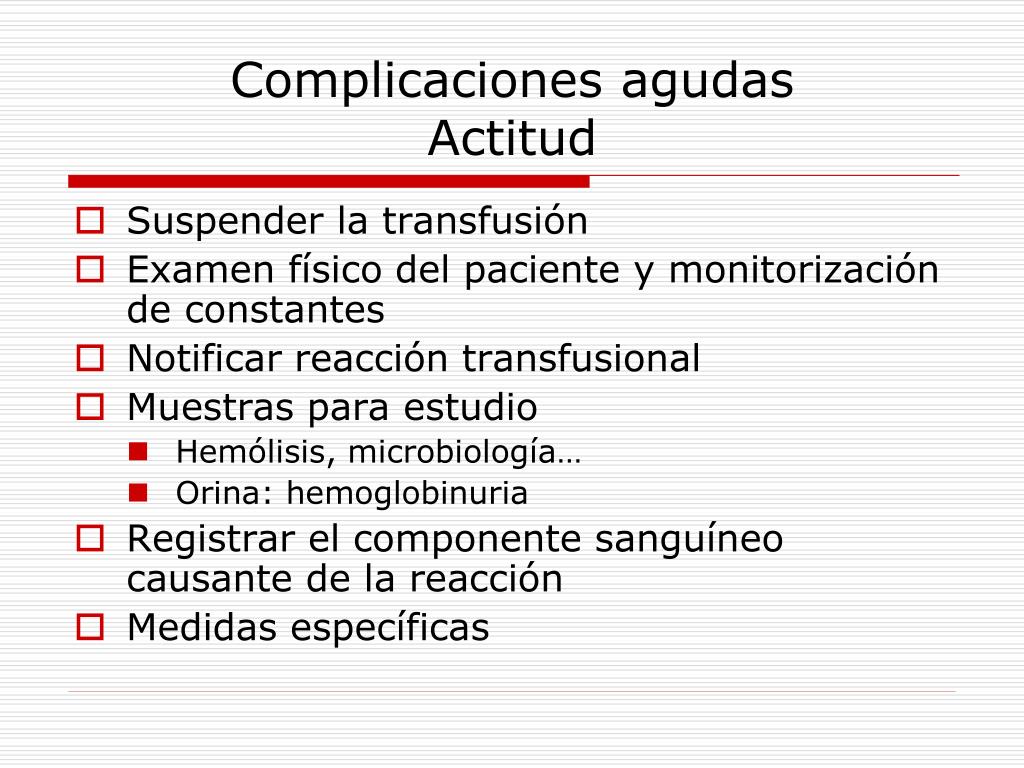 Complicaciones agudas
Actitud

Suspender la transfusión
Examen físico del paciente y monitorización de constantes
Notificar reacción transfusional
Muestras para estudio
Hemólisis, microbiología…
Orina: hemoglobinuria
Registrar el componente sanguíneo causante de la reacción
Medidas específicas